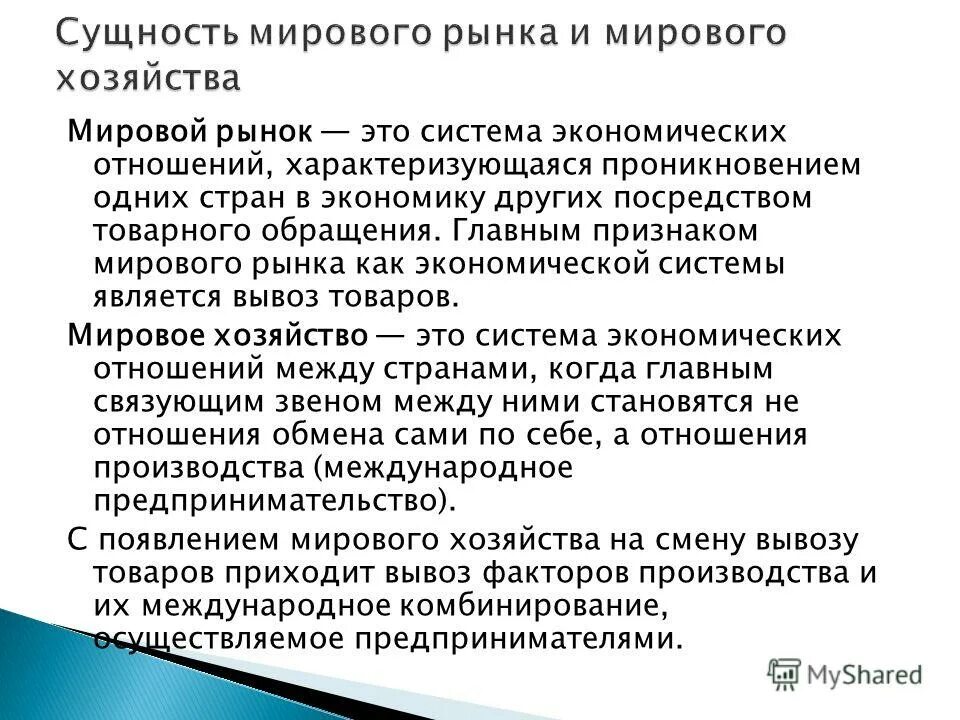 Сущность мирового рынка и мирового хозяйства

Мировой рынок — это система экономических отношений, характеризующаяся проникновением одних стран в экономику других посредством товарного обращения. Главным признаком мирового рынка как экономической системы является вывоз товаров.

Мировое хозяйство — это система экономических отношений между странами, когда главным связующим звеном между ними становятся не отношения обмена сами по себе, а отношения производства (международное предпринимательство).

С появлением мирового хозяйства на смену вывозу товаров приходит вывоз факторов производства и их международное комбинирование, осуществляемое предпринимателями.

MyShared